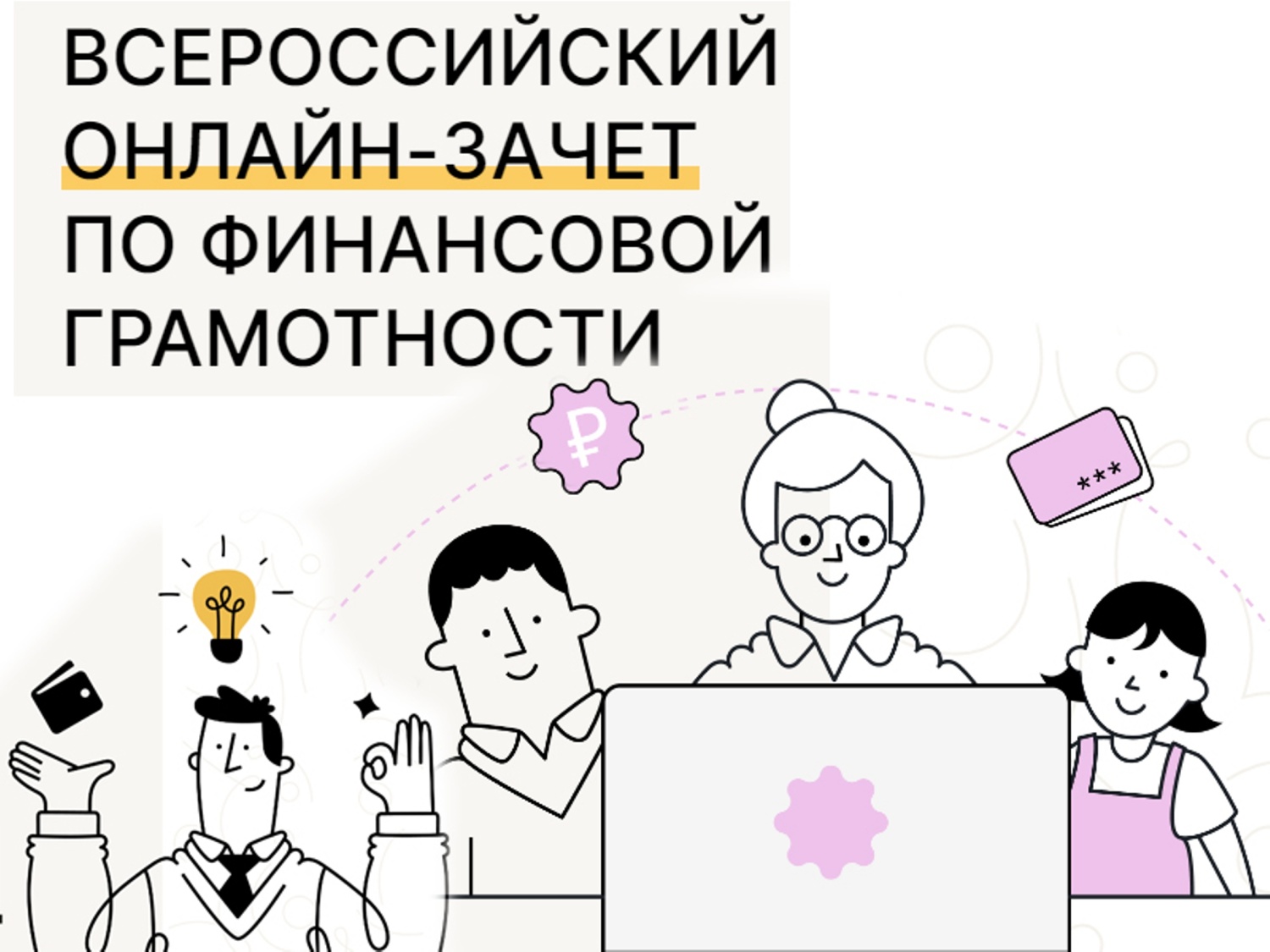 ВСЕРОССИЙСКИЙ ОНЛАЙН-ЗАЧЕТ ПО ФИНАНСОВОЙ ГРАМОТНОСТИ

₽

***